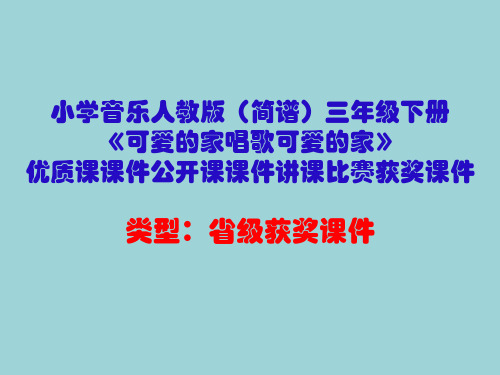 小学音乐人教版（简谱）三年级下册
《可爱的家唱歌可爱的家》
优质课课件公开课课件讲课比赛获奖课件

类型：省级获奖课件